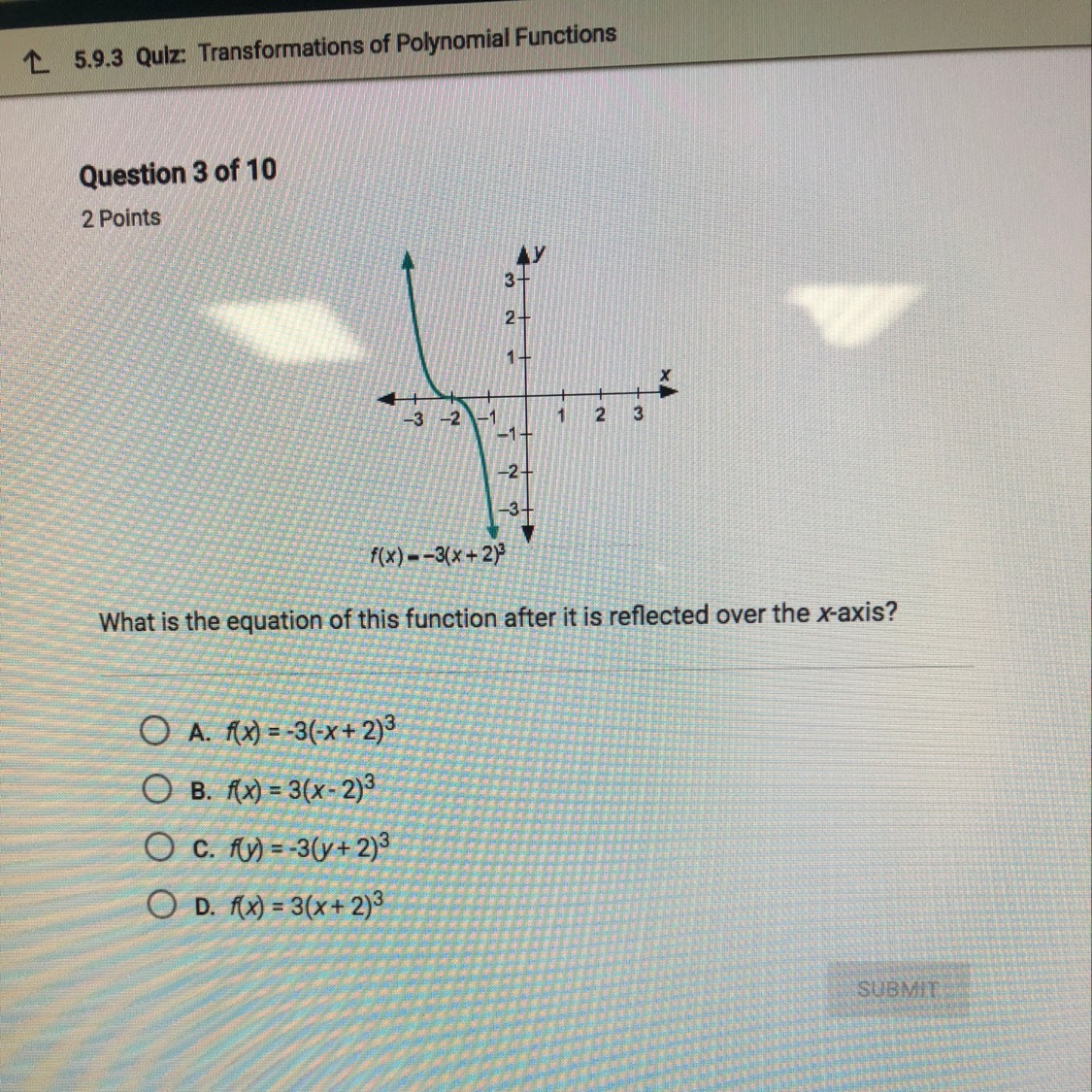 5.9.3 Quiz: Transformations of Polynomial Functions

Question 3 of 10

2 Points

y

3

2

1

x

-3 -2 -1 1 2 3

-1

-2

-3

$f(x) = -3(x+2)^3$

What is the equation of this function after it is reflected over the x-axis?

A. $f(x) = -3(-x+2)^3$

B. $f(x) = 3(x-2)^3$

C. $f(y) = -3(y+2)^3$

D. $f(x) = 3(x+2)^3$

SUBMIT